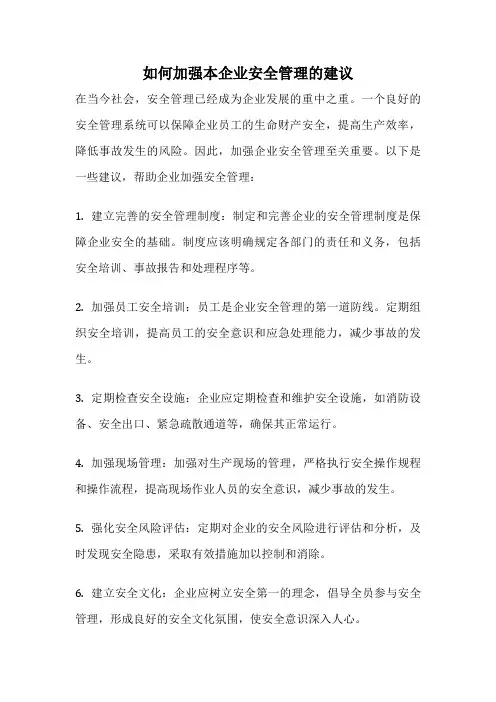 如何加强本企业安全管理的建议

在当今社会，安全管理已经成为企业发展的重中之重。一个良好的安全管理系统可以保障企业员工的生命财产安全，提高生产效率，降低事故发生的风险。因此，加强企业安全管理至关重要。以下是一些建议，帮助企业加强安全管理：

1. 建立完善的安全管理制度：制定和完善企业的安全管理制度是保障企业安全的基础。制度应该明确规定各部门的责任和义务，包括安全培训、事故报告和处理程序等。

2. 加强员工安全培训：员工是企业安全管理的第一道防线。定期组织安全培训，提高员工的安全意识和应急处理能力，减少事故的发生。

3. 定期检查安全设施：企业应定期检查和维护安全设施，如消防设备、安全出口、紧急疏散通道等，确保其正常运行。

4. 加强现场管理：加强对生产现场的管理，严格执行安全操作规程和操作流程，提高现场作业人员的安全意识，减少事故的发生。

5. 强化安全风险评估：定期对企业的安全风险进行评估和分析，及时发现安全隐患，采取有效措施加以控制和消除。

6. 建立安全文化：企业应树立安全第一的理念，倡导全员参与安全管理，形成良好的安全文化氛围，使安全意识深入人心。